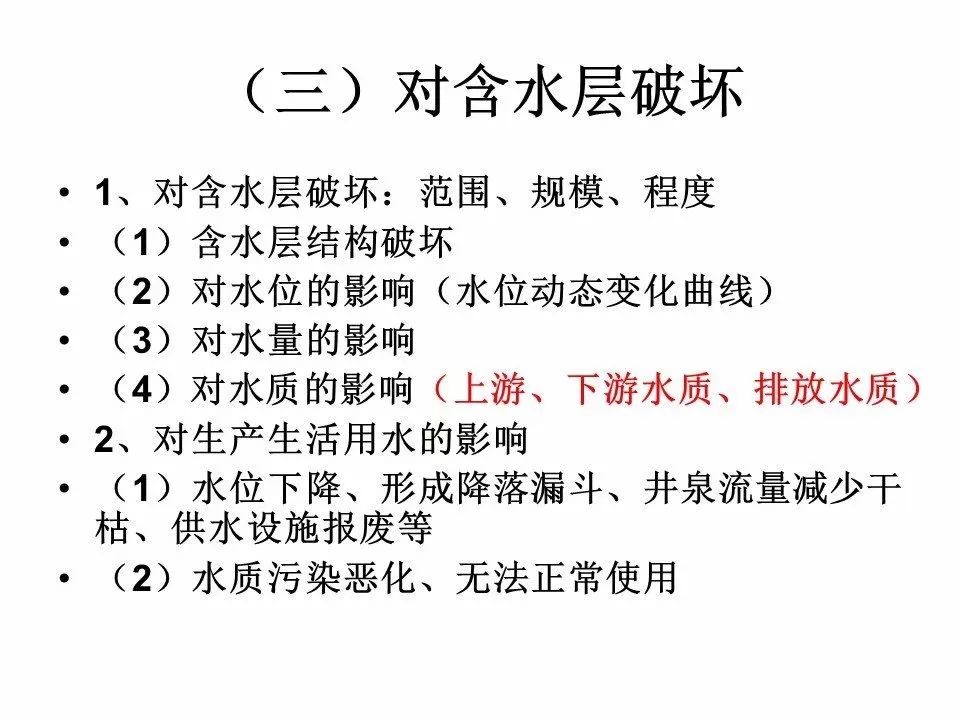 （三）对含水层破坏

• 1、对含水层破坏：范围、规模、程度
• （1）含水层结构破坏
• （2）对水位的影响（水位动态变化曲线）
• （3）对水量的影响
• （4）对水质的影响（上游、下游水质、排放水质）
• 2、对生产生活用水的影响
• （1）水位下降、形成降落漏斗、井泉流量减少干枯、供水设施报废等
• （2）水质污染恶化、无法正常使用